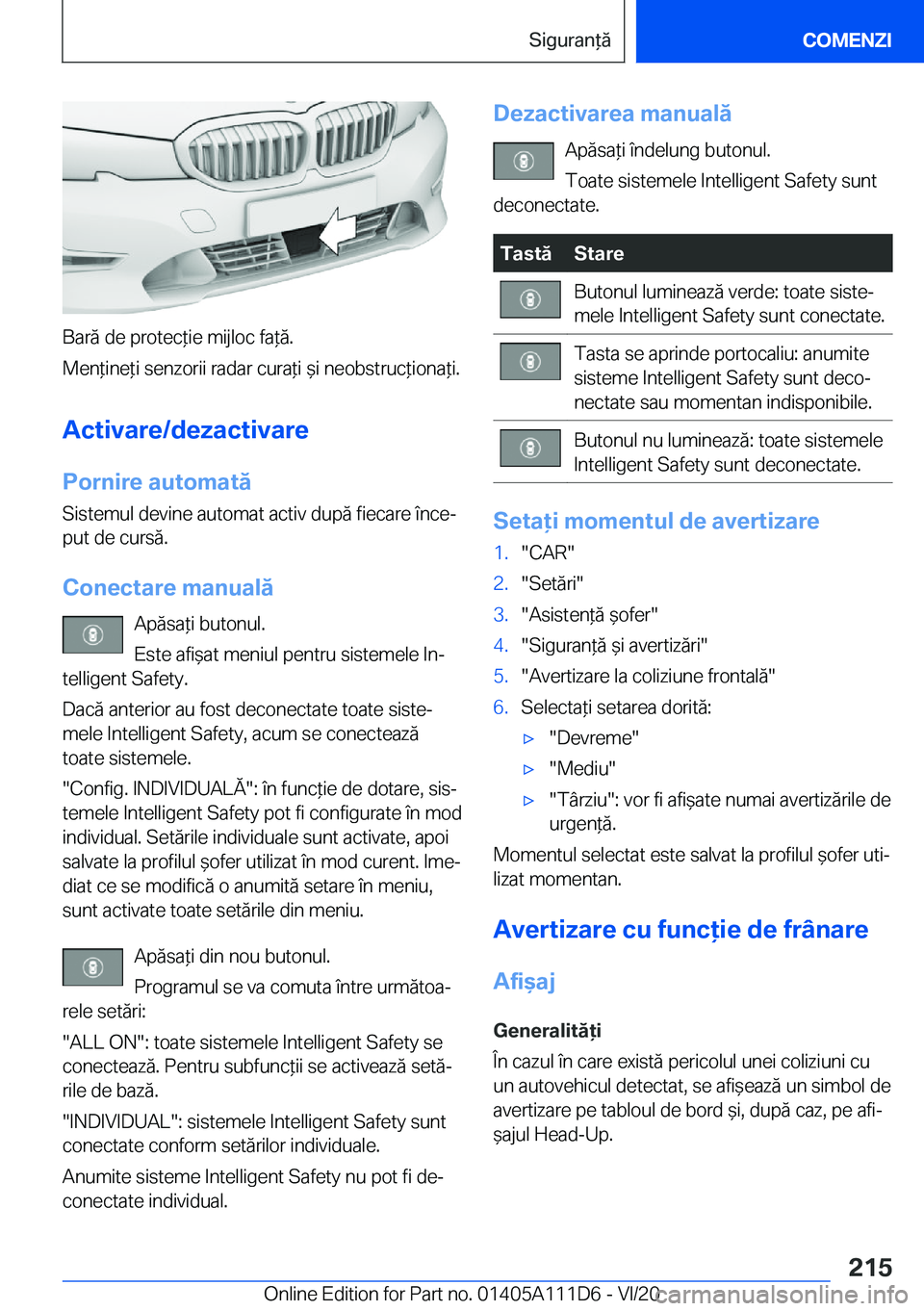 Siguranță COMENZI

Bară de protecție mijloc față.

Mențineți senzorii radar curați și neobstrucționați.

Activare/dezactivare

Pornire automată

Sistemul devine automat activ după fiecare început de cursă.

Conectare manuală

Apăsați butonul.

Este afișat meniul pentru sistemele Intelligent Safety.

Dacă anterior au fost deconectate toate sistemele Intelligent Safety, acum se conectează toate sistemele.

"Config. INDIVIDUALĂ": în funcție de dotare, sistemele Intelligent Safety pot fi configurate în mod individual. Setările individuale sunt activate, apoi salvate la profilul șofer utilizat în mod curent. Imediat ce se modifică o anumită setare în meniu, sunt activate toate setările din meniu.

Apăsați din nou butonul.

Programul se va comuta între următoarele setări:

"ALL ON": toate sistemele Intelligent Safety se conectează. Pentru subfuncții se activează setările de bază.

"INDIVIDUAL": sistemele Intelligent Safety sunt conectate conform setărilor individuale.

Anumite sisteme Intelligent Safety nu pot fi deconectate individual.

Dezactivarea manuală

Apăsați îndelung butonul.

Toate sistemele Intelligent Safety sunt deconectate.

| Tastă | Stare |
|---|---|
| | Butonul luminează verde: toate sistemele Intelligent Safety sunt conectate. |
| | Tasta se aprinde portocaliu: anumite sisteme Intelligent Safety sunt deconectate sau momentan indisponibile. |
| | Butonul nu luminează: toate sistemele Intelligent Safety sunt deconectate. |

Setați momentul de avertizare

1. "CAR"
2. "Setări"
3. "Asistență șofer"
4. "Siguranță și avertizări"
5. "Avertizare la coliziune frontală"
6. Selectați setarea dorită:
▷ "Devreme"
▷ "Mediu"
▷ "Târziu": vor fi afișate numai avertizările de urgență.

Momentul selectat este salvat la profilul șofer utilizat momentan.

Avertizare cu funcție de frânare

Afișaj

Generalități

În cazul în care există pericolul unei coliziuni cu un autovehicul detectat, se afișează un simbol de avertizare pe tabloul de bord și, după caz, pe afișajul Head-Up.

215

Online Edition for Part no. 01405A111D6 - VI/20 carmanualsonline.info